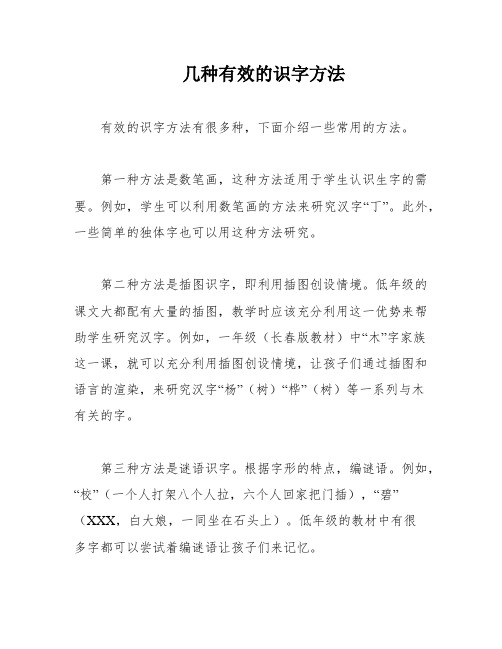 几种有效的识字方法

有效的识字方法有很多种，下面介绍一些常用的方法。

第一种方法是数笔画，这种方法适用于学生认识生字的需要。例如，学生可以利用数笔画的方法来研究汉字“丁”。此外，一些简单的独体字也可以用这种方法研究。

第二种方法是插图识字，即利用插图创设情境。低年级的课文大都配有大量的插图，教学时应该充分利用这一优势来帮助学生研究汉字。例如，一年级（长春版教材）中“木”字家族这一课，就可以充分利用插图创设情境，让孩子们通过插图和语言的渲染，来研究汉字“杨”（树）“桦”（树）等一系列与木有关的字。

第三种方法是谜语识字。根据字形的特点，编谜语。例如，“校”（一个人打架八个人拉，六个人回家把门插），“碧”（XXX，白大娘，一同坐在石头上）。低年级的教材中有很多字都可以尝试着编谜语让孩子们来记忆。